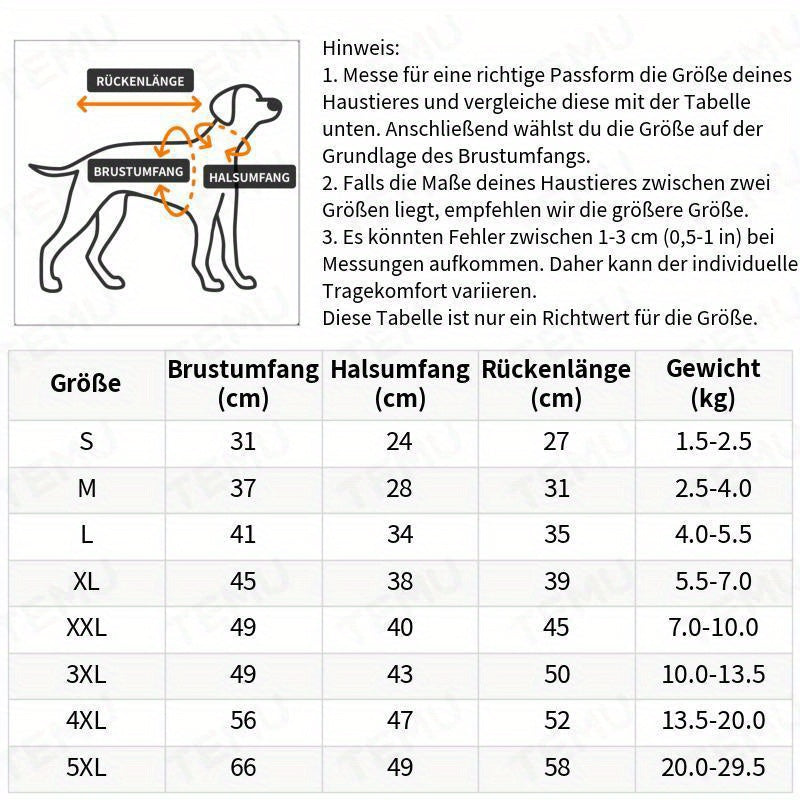 RÜCKENLÄNGE
BRUSTUMFANG
HALSUMFANG

Hinweis:
1. Messe für eine richtige Passform die Größe deines Haustieres und vergleiche diese mit der Tabelle unten. Anschließend wählst du die Größe auf der Grundlage des Brustumfangs.
2. Falls die Maße deines Haustieres zwischen zwei Größen liegt, empfehlen wir die größere Größe.
3. Es könnten Fehler zwischen 1-3 cm (0,5-1 in) bei Messungen aufkommen. Daher kann der individuelle Tragekomfort variieren.
Diese Tabelle ist nur ein Richtwert für die Größe.

| Größe | Brustumfang (cm) | Halsumfang (cm) | Rückenlänge (cm) | Gewicht (kg) |
|---|---|---|---|---|
| S | 31 | 24 | 27 | 1.5-2.5 |
| M | 37 | 28 | 31 | 2.5-4.0 |
| L | 41 | 34 | 35 | 4.0-5.5 |
| XL | 45 | 38 | 39 | 5.5-7.0 |
| XXL | 49 | 40 | 45 | 7.0-10.0 |
| 3XL | 49 | 43 | 50 | 10.0-13.5 |
| 4XL | 56 | 47 | 52 | 13.5-20.0 |
| 5XL | 66 | 49 | 58 | 20.0-29.5 |

TEMU